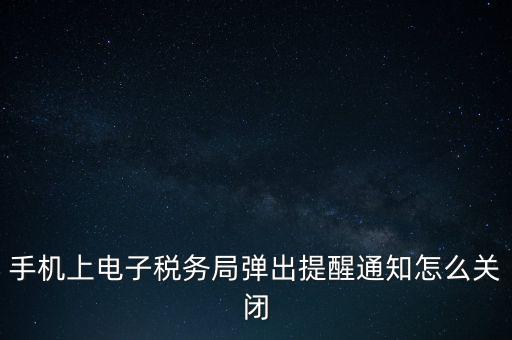 手机上电子税务局弹出提醒通知怎么关闭